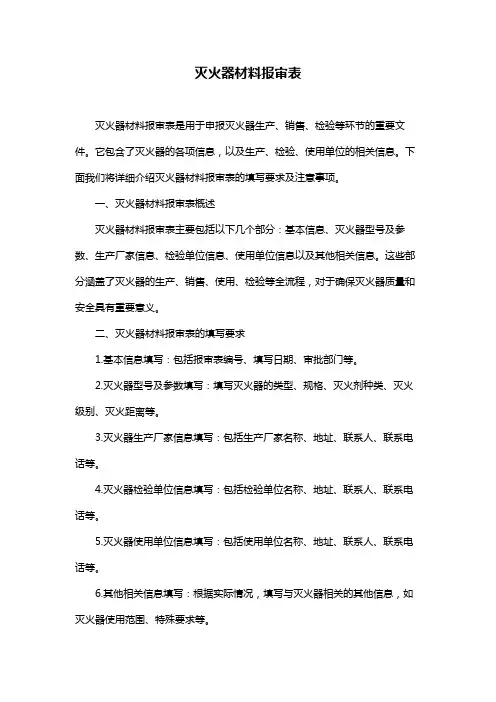 灭火器材料报审表

灭火器材料报审表是用于申报灭火器生产、销售、检验等环节的重要文件。它包含了灭火器的各项信息，以及生产、检验、使用单位的相关信息。下面我们将详细介绍灭火器材料报审表的填写要求及注意事项。

一、灭火器材料报审表概述

灭火器材料报审表主要包括以下几个部分：基本信息、灭火器型号及参数、生产厂家信息、检验单位信息、使用单位信息以及其他相关信息。这些部分涵盖了灭火器的生产、销售、使用、检验等全流程，对于确保灭火器质量和安全具有重要意义。

二、灭火器材料报审表的填写要求

1.基本信息填写：包括报审表编号、填写日期、审批部门等。

2.灭火器型号及参数填写：填写灭火器的类型、规格、灭火剂种类、灭火级别、灭火距离等。

3.灭火器生产厂家信息填写：包括生产厂家名称、地址、联系人、联系电话等。

4.灭火器检验单位信息填写：包括检验单位名称、地址、联系人、联系电话等。

5.灭火器使用单位信息填写：包括使用单位名称、地址、联系人、联系电话等。

6.其他相关信息填写：根据实际情况，填写与灭火器相关的其他信息，如灭火器使用范围、特殊要求等。